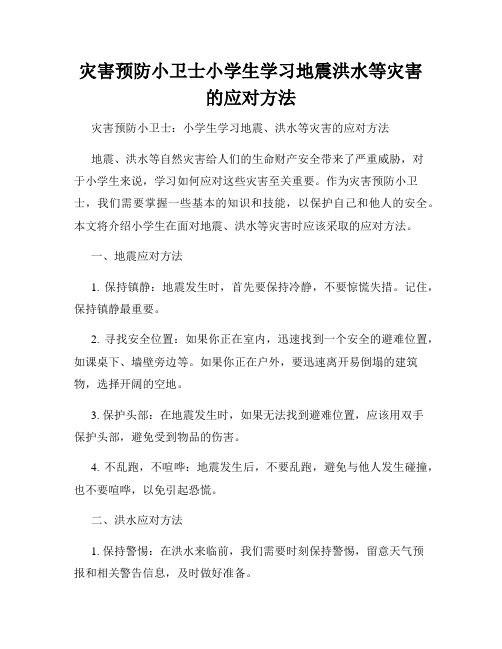 灾害预防小卫士小学生学习地震洪水等灾害的应对方法

灾害预防小卫士：小学生学习地震、洪水等灾害的应对方法

地震、洪水等自然灾害给人们的生命财产安全带来了严重威胁，对于小学生来说，学习如何应对这些灾害至关重要。作为灾害预防小卫士，我们需要掌握一些基本的知识和技能，以保护自己和他人的安全。本文将介绍小学生在面对地震、洪水等灾害时应该采取的应对方法。

一、地震应对方法

1. 保持镇静：地震发生时，首先要保持冷静，不要惊慌失措。记住，保持镇静最重要。

2. 寻找安全位置：如果你正在室内，迅速找到一个安全的避难位置，如课桌下、墙壁旁边等。如果你正在户外，要迅速离开易倒塌的建筑物，选择开阔的空地。

3. 保护头部：在地震发生时，如果无法找到避难位置，应该用双手保护头部，避免受到物品的伤害。

4. 不乱跑，不喧哗：地震发生后，不要乱跑，避免与他人发生碰撞，也不要喧哗，以免引起恐慌。

二、洪水应对方法

1. 保持警惕：在洪水来临前，我们需要时刻保持警惕，留意天气预报和相关警告信息，及时做好准备。